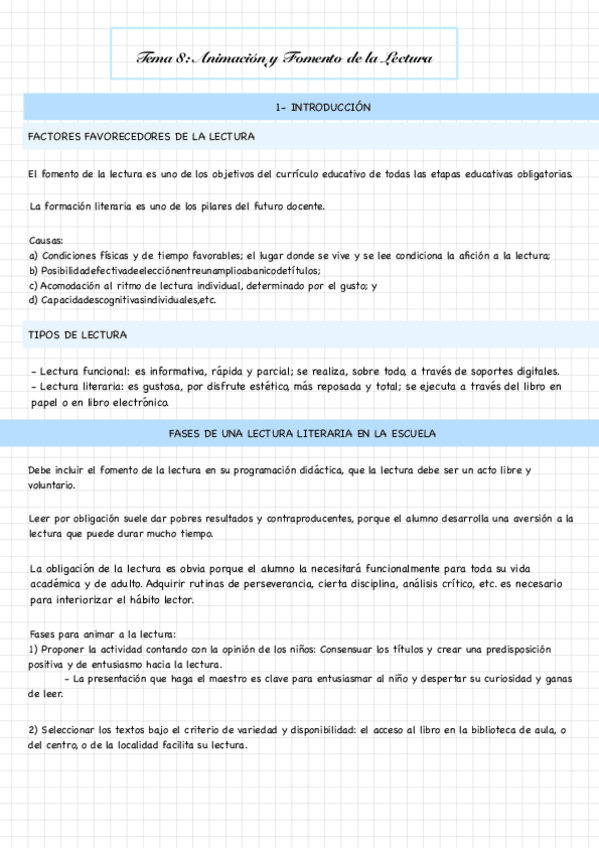 Tema 8: Animación y Fomento de la Lectura

1- INTRODUCCIÓN

FACTORES FAVORECEDORES DE LA LECTURA

El fomento de la lectura es uno de los objetivos del currículo educativo de todas las etapas educativas obligatorias.

La formación literaria es uno de los pilares del futuro docente.

Causas:
a) Condiciones físicas y de tiempo favorables; el lugar donde se vive y se lee condiciona la afición a la lectura;
b) Posibilidadefectivadeelecciónentreunamplioabanicodetítulos;
c) Acomodación al ritmo de lectura individual, determinado por el gusto; y
d) Capacidadescognitivasindividuales,etc.

TIPOS DE LECTURA

- Lectura funcional: es informativa, rápida y parcial; se realiza, sobre todo, a través de soportes digitales.
- Lectura literaria: es gustosa, por disfrute estético, más reposada y total; se ejecuta a través del libro en papel o en libro electrónico.

FASES DE UNA LECTURA LITERARIA EN LA ESCUELA

Debe incluir el fomento de la lectura en su programación didáctica, que la lectura debe ser un acto libre y voluntario.

Leer por obligación suele dar pobres resultados y contraproducentes, porque el alumno desarrolla una aversión a la lectura que puede durar mucho tiempo.

La obligación de la lectura es obvia porque el alumno la necesitará funcionalmente para toda su vida académica y de adulto. Adquirir rutinas de perseverancia, cierta disciplina, análisis crítico, etc. es necesario para interiorizar el hábito lector.

Fases para animar a la lectura:
1) Proponer la actividad contando con la opinión de los niños: Consensuar los títulos y crear una predisposición positiva y de entusiasmo hacia la lectura.
- La presentación que haga el maestro es clave para entusiasmar al niño y despertar su curiosidad y ganas de leer.

2) Seleccionar los textos bajo el criterio de variedad y disponibilidad: el acceso al libro en la biblioteca de aula, o del centro, o de la localidad facilita su lectura.